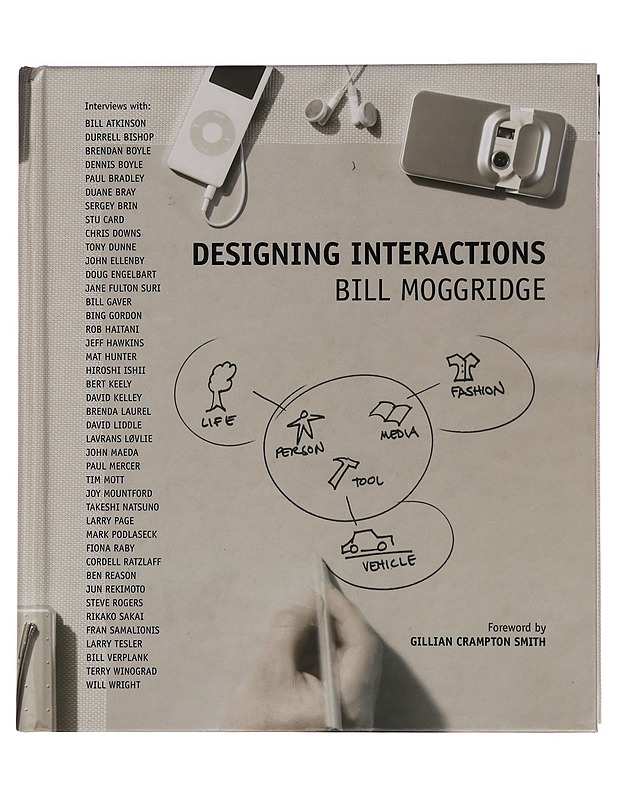 Interviews with:
BILL ATKINSON
DURRELL BISHOP
BRENDAN BOYLE
DENNIS BOYLE
PAUL BRADLEY
DUANE BRAY
SERGEY BRIN
STU CARD
CHRIS DOWNS
TONY DUNNE
JOHN ELLENBY
DOUG ENGELBART
JANE FULTON SURI
BILL GAVER
BING GORDON
ROB HAITANI
JEFF HAWKINS
MAT HUNTER
HIROSHI ISHII
BERT KEELY
DAVID KELLEY
BRENDA LAUREL
DAVID LIDDLE
LAVRANS LØVLIE
JOHN MAEDA
PAUL MERCER
TIM MOTT
JOY MOUNTFORD
TAKESHI NATSUNO
LARRY PAGE
MARK PODLASECK
FIONA RABY
CORDELL RATZLAFF
BEN REASON
JUN REKIMOTO
STEVE ROGERS
RIKAKO SAKAI
FRAN SAMALIONIS
LARRY TESLER
BILL VERPLANK
TERRY WINOGRAD
WILL WRIGHT

DESIGNING INTERACTIONS
BILL MOGGRIDGE

LIFE
PERSON
MEDIA
FASHION
TOOL
VEHICLE

Foreword by
GILLIAN CRAMPTON SMITH